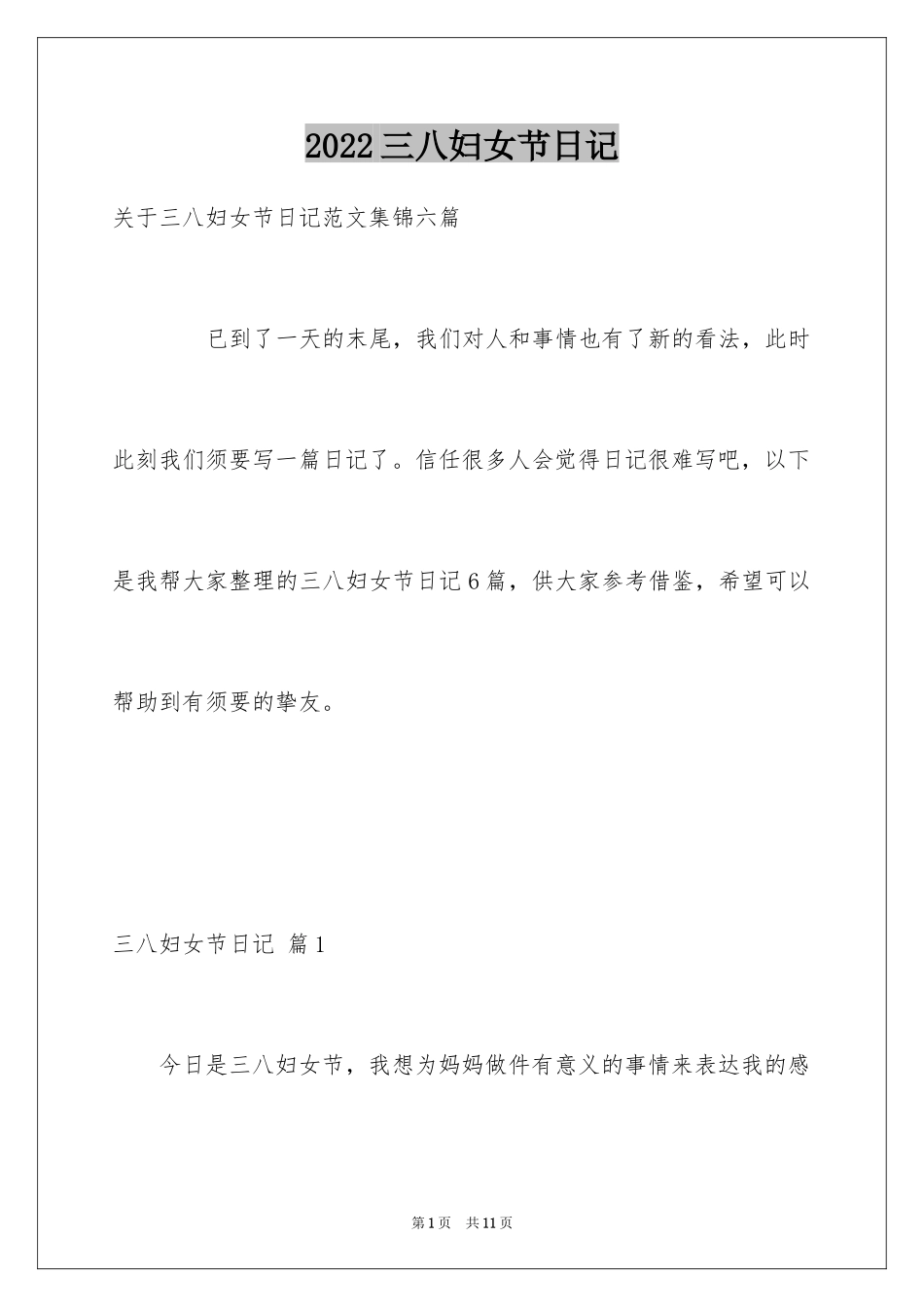 2022三八妇女节日记

关于三八妇女节日记范文集锦六篇

已到了一天的末尾，我们对人和事情也有了新的看法，此时此刻我们须要写一篇日记了。信任很多人会觉得日记很难写吧，以下是我帮大家整理的三八妇女节日记6篇，供大家参考借鉴，希望可以帮助到有须要的挚友。

三八妇女节日记 篇1

今日是三八妇女节，我想为妈妈做件有意义的事情来表达我的感

第1页 共11页